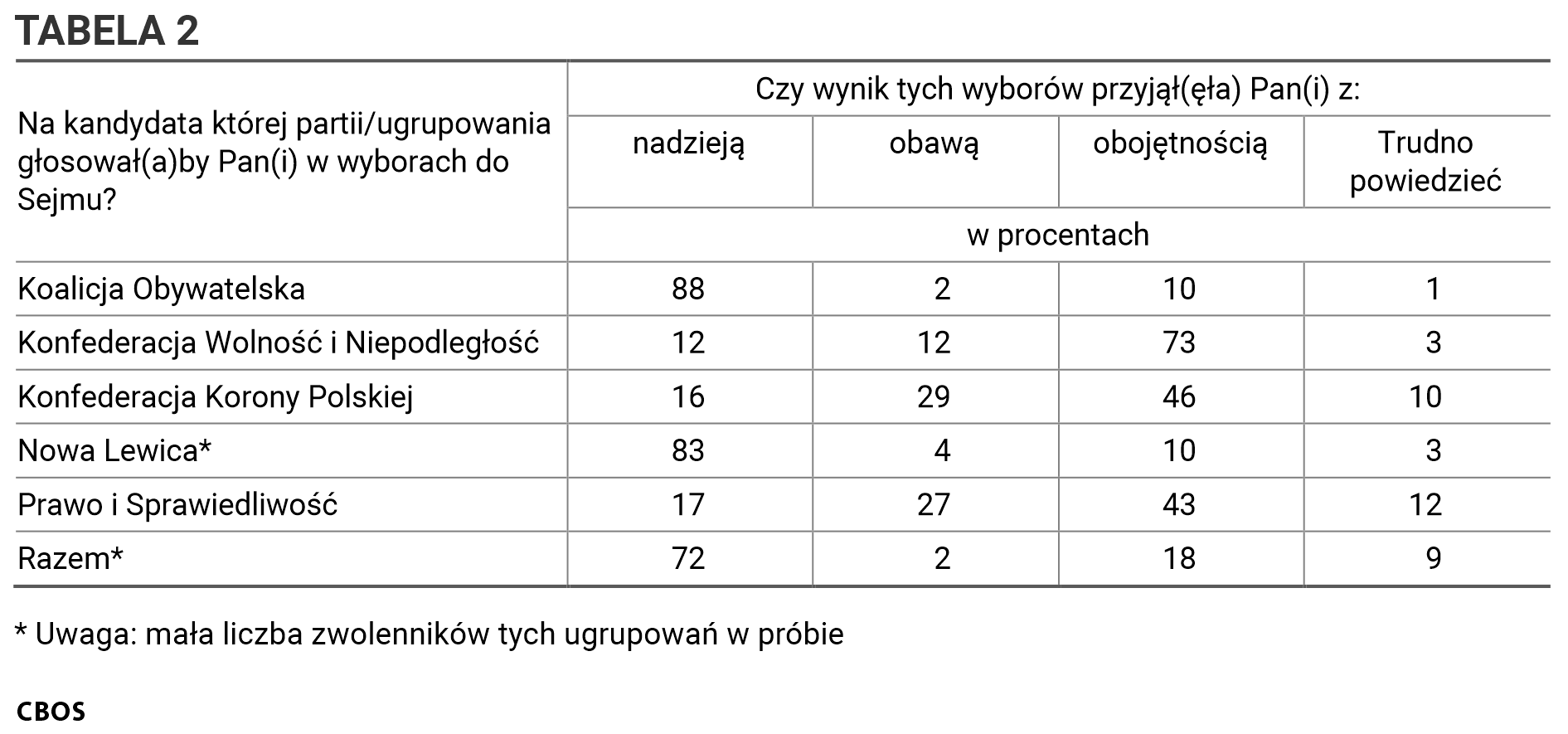 TABELA 2

| Na kandydata której partii/ugrupowania głosował(a)by Pan(i) w wyborach do Sejmu? | Czy wynik tych wyborów przyjął(ęła) Pan(i) z: nadzieją | obawą | obojętnością | Trudno powiedzieć |
|---|---|---|---|---|
| | w procentach | | | |
| Koalicja Obywatelska | 88 | 2 | 10 | 1 |
| Konfederacja Wolność i Niepodległość | 12 | 12 | 73 | 3 |
| Konfederacja Korony Polskiej | 16 | 29 | 46 | 10 |
| Nowa Lewica* | 83 | 4 | 10 | 3 |
| Prawo i Sprawiedliwość | 17 | 27 | 43 | 12 |
| Razem* | 72 | 2 | 18 | 9 |

* Uwaga: mała liczba zwolenników tych ugrupowań w próbie

CBOS